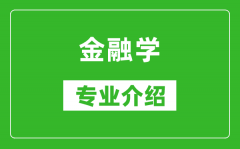 金融学

专业介绍